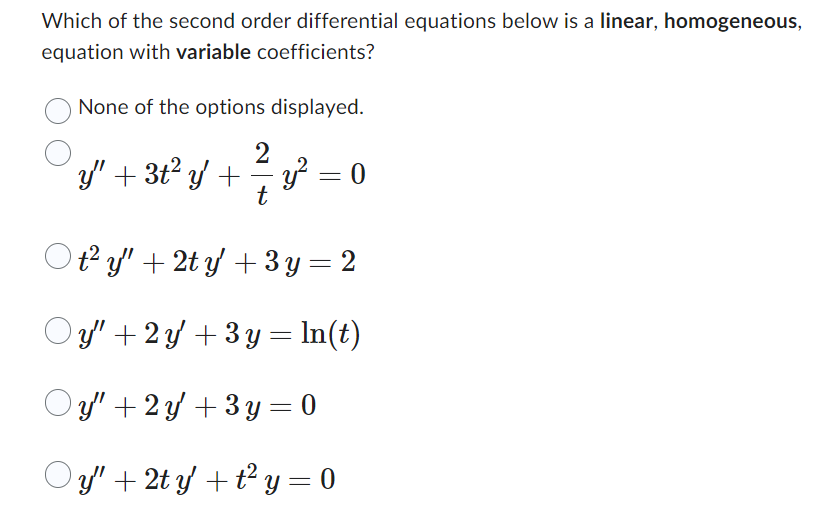 Which of the second order differential equations below is a linear, homogeneous, equation with variable coefficients?

None of the options displayed.

$y'' + 3t^2\, y' + \frac{2}{t}\, y^2 = 0$

$t^2\, y'' + 2t\, y' + 3\, y = 2$

$y'' + 2\, y' + 3\, y = \ln(t)$

$y'' + 2\, y' + 3\, y = 0$

$y'' + 2t\, y' + t^2\, y = 0$